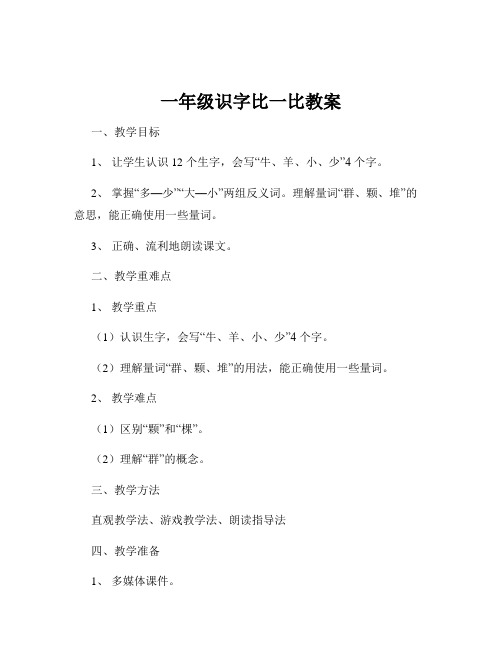 一年级识字比一比教案

一、教学目标

1、让学生认识 12 个生字，会写“牛、羊、小、少”4 个字。

2、掌握“多—少”“大—小”两组反义词。理解量词“群、颗、堆”的意思，能正确使用一些量词。

3、正确、流利地朗读课文。

二、教学重难点

1、教学重点

（1）认识生字，会写“牛、羊、小、少”4 个字。

（2）理解量词“群、颗、堆”的用法，能正确使用一些量词。

2、教学难点

（1）区别“颗”和“棵”。

（2）理解“群”的概念。

三、教学方法

直观教学法、游戏教学法、朗读指导法

四、教学准备

1、多媒体课件。